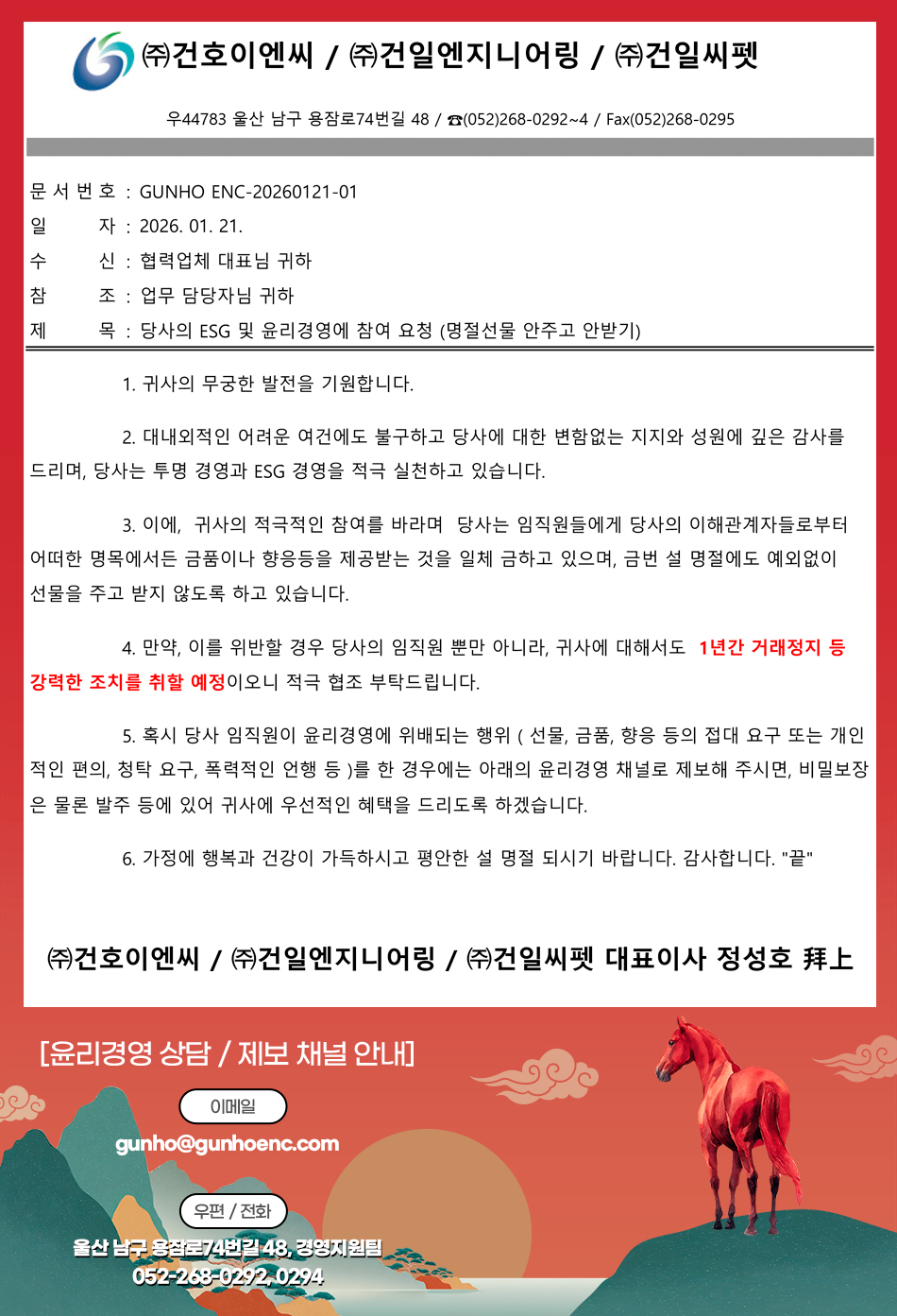 ㈜건호이엔씨 / ㈜건일엔지니어링 / ㈜건일씨펫

우44783 울산 남구 용잠로74번길 48 / ☎(052)268-0292~4 / Fax(052)268-0295

문 서 번 호 : GUNHO ENC-20260121-01
일 자 : 2026. 01. 21.
수 신 : 협력업체 대표님 귀하
참 조 : 업무 담당자님 귀하
제 목 : 당사의 ESG 및 윤리경영에 참여 요청 (명절선물 안주고 안받기)

1. 귀사의 무궁한 발전을 기원합니다.

2. 대내외적인 어려운 여건에도 불구하고 당사에 대한 변함없는 지지와 성원에 깊은 감사를 드리며, 당사는 투명 경영과 ESG 경영을 적극 실천하고 있습니다.

3. 이에, 귀사의 적극적인 참여를 바라며 당사는 임직원들에게 당사의 이해관계자들로부터 어떠한 명목에서든 금품이나 향응등을 제공받는 것을 일체 금하고 있으며, 금번 설 명절에도 예외없이 선물을 주고 받지 않도록 하고 있습니다.

4. 만약, 이를 위반할 경우 당사의 임직원 뿐만 아니라, 귀사에 대해서도 1년간 거래정지 등 강력한 조치를 취할 예정이오니 적극 협조 부탁드립니다.

5. 혹시 당사 임직원이 윤리경영에 위배되는 행위 ( 선물, 금품, 향응 등의 접대 요구 또는 개인적인 편의, 청탁 요구, 폭력적인 언행 등 )를 한 경우에는 아래의 윤리경영 채널로 제보해 주시면, 비밀보장은 물론 발주 등에 있어 귀사에 우선적인 혜택을 드리도록 하겠습니다.

6. 가정에 행복과 건강이 가득하시고 평안한 설 명절 되시기 바랍니다. 감사합니다. "끝"

㈜건호이엔씨 / ㈜건일엔지니어링 / ㈜건일씨펫 대표이사 정성호 拜上

[윤리경영 상담 / 제보 채널 안내]

이메일
gunho@gunhoenc.com

우편 / 전화
울산 남구 용잠로74번길 48, 경영지원팀
052-268-0292, 0294